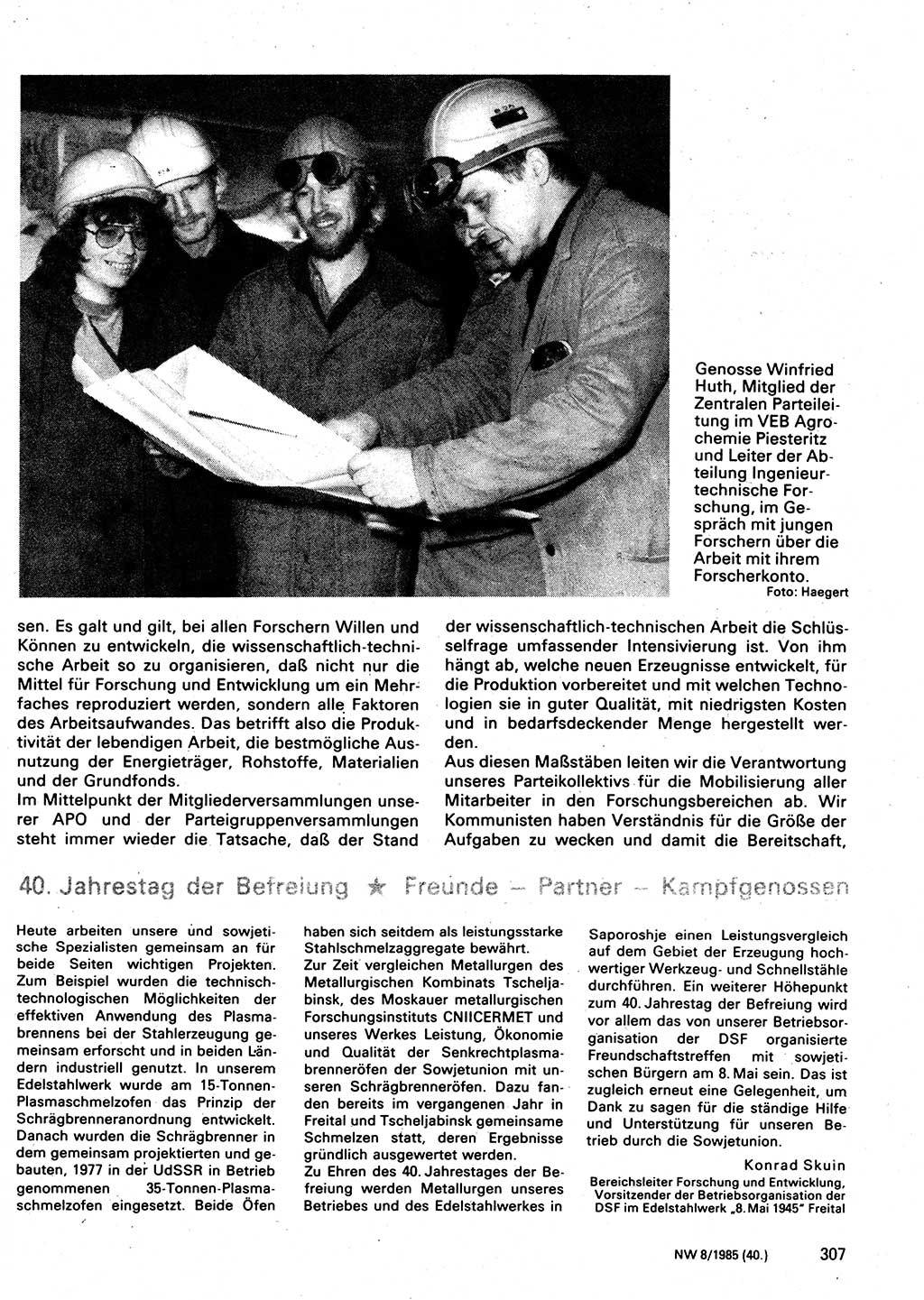 Genosse Winfried Huth, Mitglied der Zentralen Parteileitung im VEB Agrochemie Piesteritz und Leiter der Abteilung Ingenieurtechnische Forschung, im Gespräch mit jungen Forschern über die Arbeit mit ihrem Forscherkonto.
Foto: Haegert

sen. Es galt und gilt, bei allen Forschern Willen und Können zu entwickeln, die wissenschaftlich-technische Arbeit so zu organisieren, daß nicht nur die Mittel für Forschung und Entwicklung um ein Mehrfaches reproduziert werden, sondern alle Faktoren des Arbeitsaufwandes. Das betrifft also die Produktivität der lebendigen Arbeit, die bestmögliche Ausnutzung der Energieträger, Rohstoffe, Materialien und der Grundfonds.
Im Mittelpunkt der Mitgliederversammlungen unserer APO und der Parteigruppenversammlungen steht immer wieder die Tatsache, daß der Stand der wissenschaftlich-technischen Arbeit die Schlüsselfrage umfassender Intensivierung ist. Von ihm hängt ab, welche neuen Erzeugnisse entwickelt, für die Produktion vorbereitet und mit welchen Technologien sie in guter Qualität, mit niedrigsten Kosten und in bedarfsdeckender Menge hergestellt werden.
Aus diesen Maßstäben leiten wir die Verantwortung unseres Parteikollektivs für die Mobilisierung aller Mitarbeiter in den Forschungsbereichen ab. Wir Kommunisten haben Verständnis für die Größe der Aufgaben zu wecken und damit die Bereitschaft,

40. Jahrestag der Befreiung ★ Freunde – Partner – Kampfgenossen

Heute arbeiten unsere und sowjetische Spezialisten gemeinsam an für beide Seiten wichtigen Projekten. Zum Beispiel wurden die technisch-technologischen Möglichkeiten der effektiven Anwendung des Plasmabrennens bei der Stahlerzeugung gemeinsam erforscht und in beiden Ländern industriell genutzt. In unserem Edelstahlwerk wurde am 15-Tonnen-Plasmaschmelzofen das Prinzip der Schrägbrenneranordnung entwickelt. Danach wurden die Schrägbrenner in dem gemeinsam projektierten und gebauten, 1977 in der UdSSR in Betrieb genommenen 35-Tonnen-Plasmaschmelzofen eingesetzt. Beide Öfen haben sich seitdem als leistungsstarke Stahlschmelzaggregate bewährt.
Zur Zeit vergleichen Metallurgen des Metallurgischen Kombinats Tscheljabinsk, des Moskauer metallurgischen Forschungsinstituts CNIICERMET und unseres Werkes Leistung, Ökonomie und Qualität der Senkrechtplasmabrenneröfen der Sowjetunion mit unseren Schrägbrenneröfen. Dazu fanden bereits im vergangenen Jahr in Freital und Tscheljabinsk gemeinsame Schmelzen statt, deren Ergebnisse gründlich ausgewertet werden.
Zu Ehren des 40. Jahrestages der Befreiung werden Metallurgen unseres Betriebes und des Edelstahlwerkes in Saporoshje einen Leistungsvergleich auf dem Gebiet der Erzeugung hochwertiger Werkzeug- und Schnellstähle durchführen. Ein weiterer Höhepunkt zum 40. Jahrestag der Befreiung wird vor allem das von unserer Betriebsorganisation der DSF organisierte Freundschaftstreffen mit sowjetischen Bürgern am 8. Mai sein. Das ist zugleich erneut eine Gelegenheit, um Dank zu sagen für die ständige Hilfe und Unterstützung für unseren Betrieb durch die Sowjetunion.
Konrad Skuin
Bereichsleiter Forschung und Entwicklung, Vorsitzender der Betriebsorganisation der DSF im Edelstahlwerk „8. Mai 1945" Freital

NW 8/1985 (40.) 307